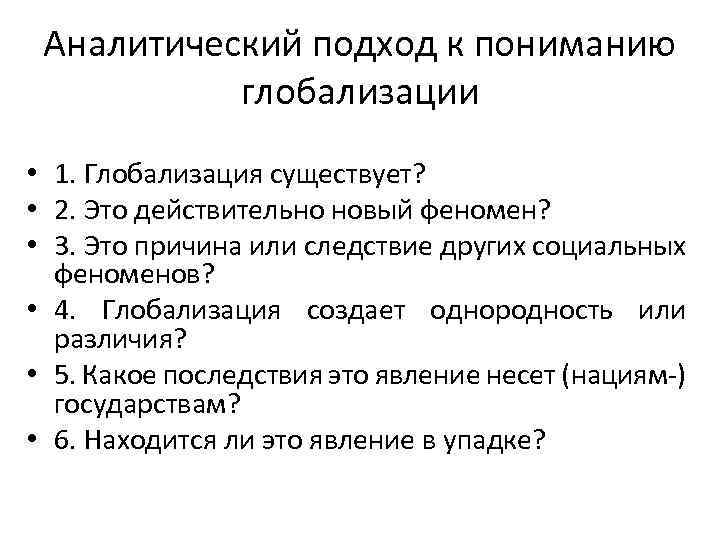 Аналитический подход к пониманию глобализации

• 1. Глобализация существует?
• 2. Это действительно новый феномен?
• 3. Это причина или следствие других социальных феноменов?
• 4. Глобализация создает однородность или различия?
• 5. Какое последствия это явление несет (нациям-) государствам?
• 6. Находится ли это явление в упадке?